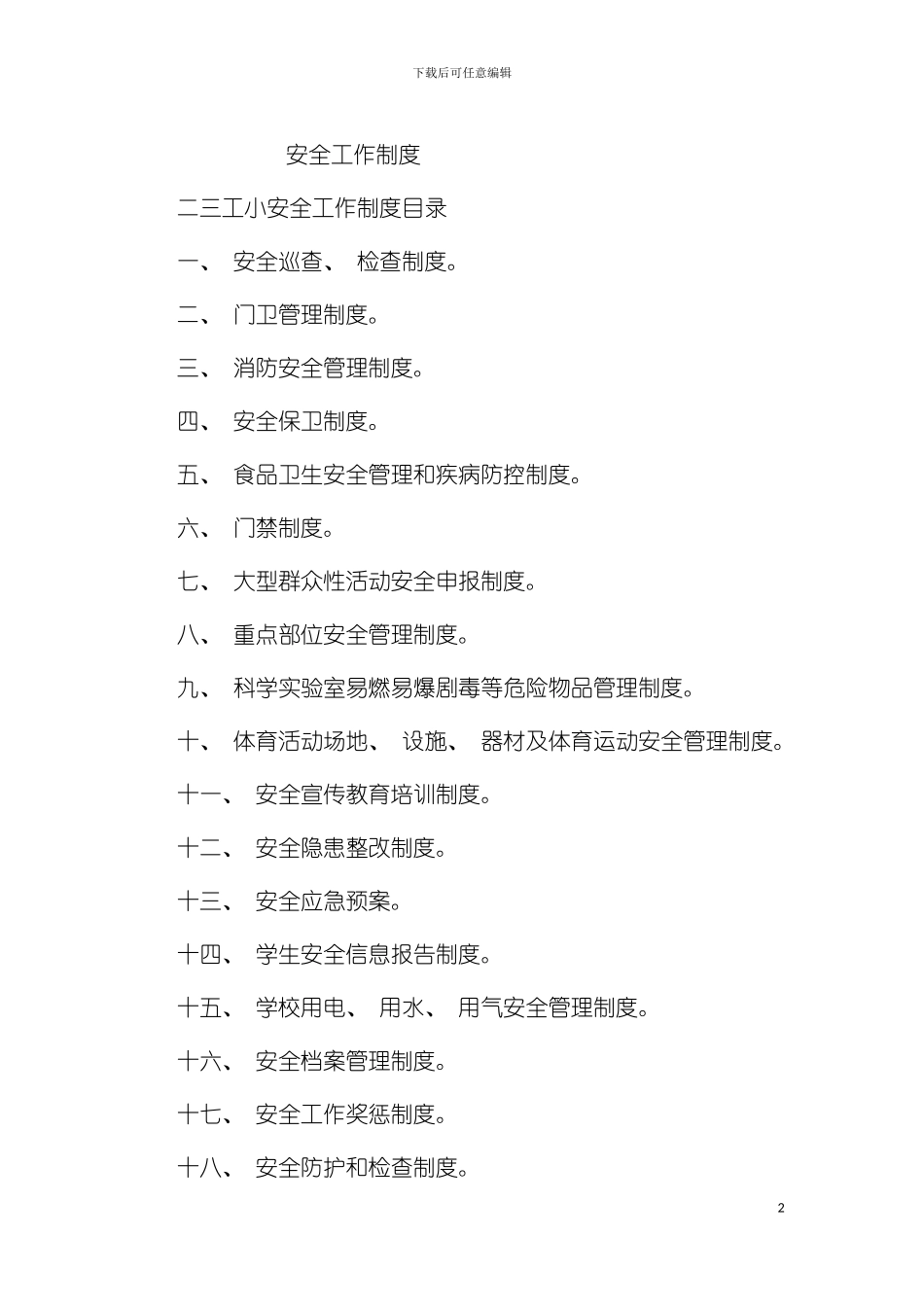 下载后可任意编辑

安全工作制度

二三工小安全工作制度目录

一、 安全巡查、 检查制度。

二、 门卫管理制度。

三、 消防安全管理制度。

四、 安全保卫制度。

五、 食品卫生安全管理和疾病防控制度。

六、 门禁制度。

七、 大型群众性活动安全申报制度。

八、 重点部位安全管理制度。

九、 科学实验室易燃易爆剧毒等危险物品管理制度。

十、 体育活动场地、 设施、 器材及体育运动安全管理制度。

十一、 安全宣传教育培训制度。

十二、 安全隐患整改制度。

十三、 安全应急预案。

十四、 学生安全信息报告制度。

十五、 学校用电、 用水、 用气安全管理制度。

十六、 安全档案管理制度。

十七、 安全工作奖惩制度。

十八、 安全防护和检查制度。

2